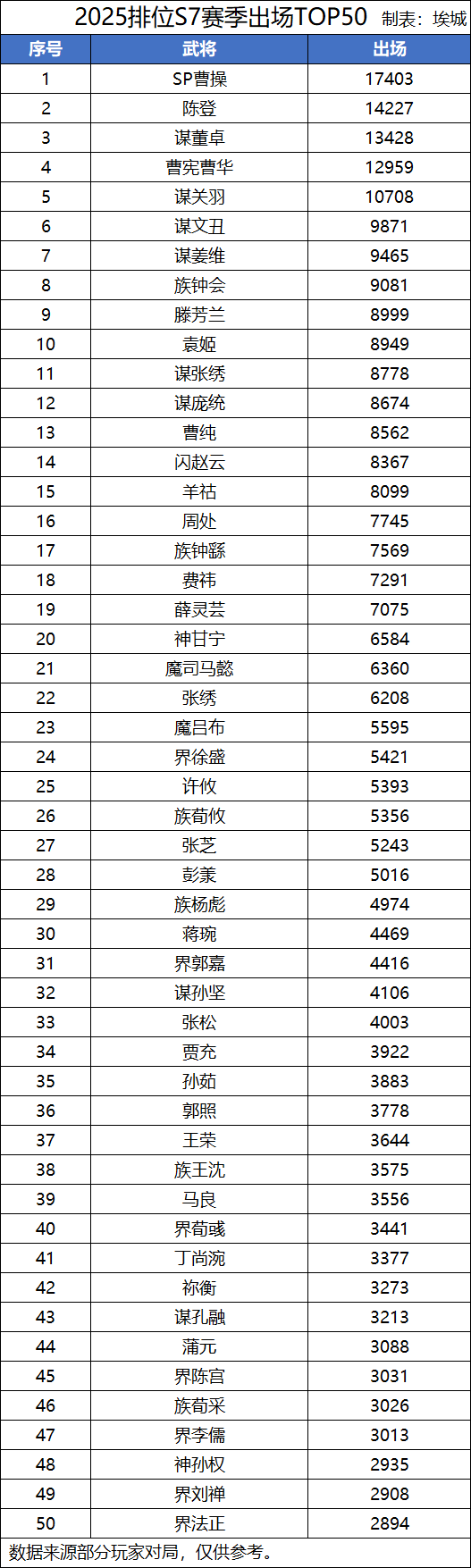 2025排位S7赛季出场TOP50 制表：埃城

| 序号 | 武将 | 出场 |
|---|---|---|
| 1 | SP曹操 | 17403 |
| 2 | 陈登 | 14227 |
| 3 | 谋董卓 | 13428 |
| 4 | 曹宪曹华 | 12959 |
| 5 | 谋关羽 | 10708 |
| 6 | 谋文丑 | 9871 |
| 7 | 谋姜维 | 9465 |
| 8 | 族钟会 | 9081 |
| 9 | 滕芳兰 | 8999 |
| 10 | 袁姬 | 8949 |
| 11 | 谋张绣 | 8778 |
| 12 | 谋庞统 | 8674 |
| 13 | 曹纯 | 8562 |
| 14 | 闪赵云 | 8367 |
| 15 | 羊祜 | 8099 |
| 16 | 周处 | 7745 |
| 17 | 族钟繇 | 7569 |
| 18 | 费祎 | 7291 |
| 19 | 薛灵芸 | 7075 |
| 20 | 神甘宁 | 6584 |
| 21 | 魔司马懿 | 6360 |
| 22 | 张绣 | 6208 |
| 23 | 魔吕布 | 5595 |
| 24 | 界徐盛 | 5421 |
| 25 | 许攸 | 5393 |
| 26 | 族荀攸 | 5356 |
| 27 | 张芝 | 5243 |
| 28 | 彭羕 | 5016 |
| 29 | 族杨彪 | 4974 |
| 30 | 蒋琬 | 4469 |
| 31 | 界郭嘉 | 4416 |
| 32 | 谋孙坚 | 4106 |
| 33 | 张松 | 4003 |
| 34 | 贾充 | 3922 |
| 35 | 孙茹 | 3883 |
| 36 | 郭照 | 3778 |
| 37 | 王荣 | 3644 |
| 38 | 族王沈 | 3575 |
| 39 | 马良 | 3556 |
| 40 | 界荀彧 | 3441 |
| 41 | 丁尚涴 | 3377 |
| 42 | 祢衡 | 3273 |
| 43 | 谋孔融 | 3213 |
| 44 | 蒲元 | 3088 |
| 45 | 界陈宫 | 3031 |
| 46 | 族荀采 | 3026 |
| 47 | 界李儒 | 3013 |
| 48 | 神孙权 | 2935 |
| 49 | 界刘禅 | 2908 |
| 50 | 界法正 | 2894 |

数据来源部分玩家对局，仅供参考。